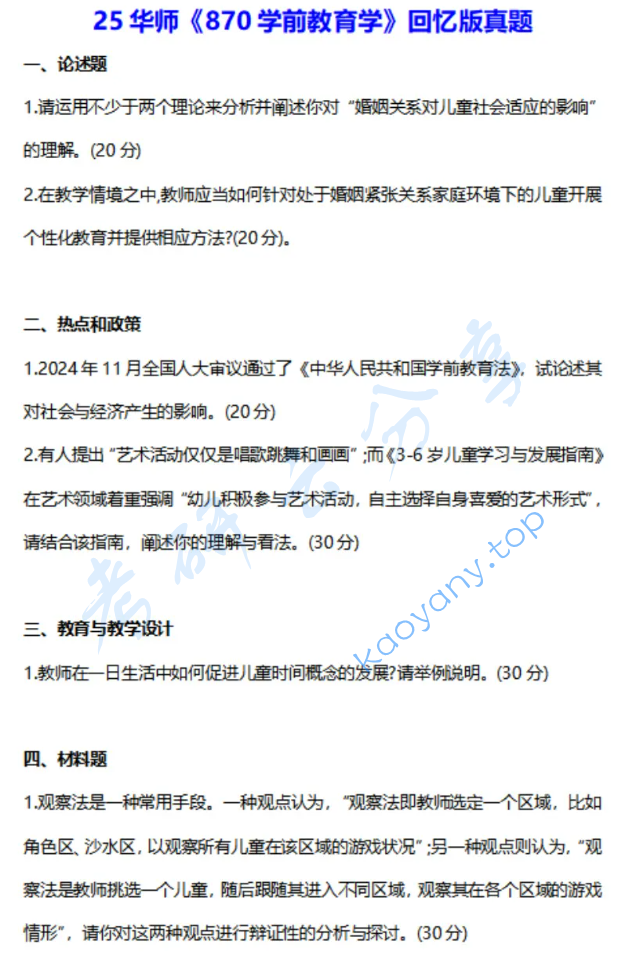 25 华师《870 学前教育学》回忆版真题

一、论述题

1.请运用不少于两个理论来分析并阐述你对“婚姻关系对儿童社会适应的影响”的理解。(20 分)

2.在教学情境之中,教师应当如何针对处于婚姻紧张关系家庭环境下的儿童开展个性化教育并提供相应方法?(20 分)。

二、热点和政策

1.2024 年 11 月全国人大审议通过了《中华人民共和国学前教育法》，试论述其对社会与经济产生的影响。(20 分)

2.有人提出“艺术活动仅仅是唱歌跳舞和画画”;而《3-6 岁儿童学习与发展指南》在艺术领域着重强调“幼儿积极参与艺术活动，自主选择自身喜爱的艺术形式”，请结合该指南，阐述你的理解与看法。(30 分)

三、教育与教学设计

1.教师在一日生活中如何促进儿童时间概念的发展?请举例说明。(30 分)

四、材料题

1.观察法是一种常用手段。一种观点认为，“观察法即教师选定一个区域，比如角色区、沙水区，以观察所有儿童在该区域的游戏状况”;另一种观点则认为,“观察法是教师挑选一个儿童，随后跟随其进入不同区域，观察其在各个区域的游戏情形”，请你对这两种观点进行辩证性的分析与探讨。(30 分)

考研云分享 kaoyany.top